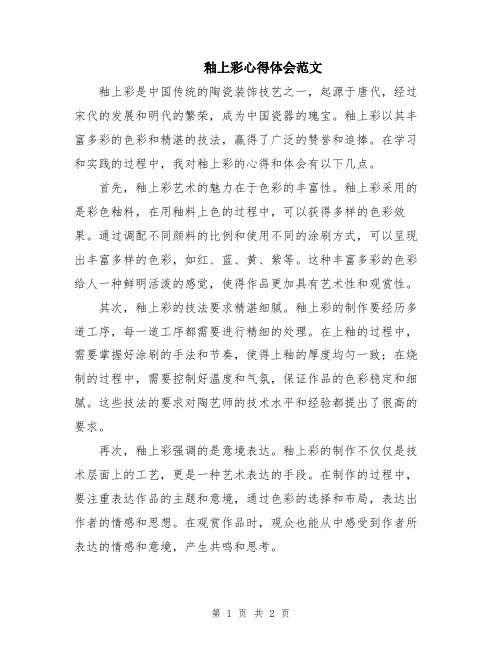 釉上彩心得体会范文

釉上彩是中国传统的陶瓷装饰技艺之一，起源于唐代，经过宋代的发展和明代的繁荣，成为中国瓷器的瑰宝。釉上彩以其丰富多彩的色彩和精湛的技法，赢得了广泛的赞誉和追捧。在学习和实践的过程中，我对釉上彩的心得和体会有以下几点。

首先，釉上彩艺术的魅力在于色彩的丰富性。釉上彩采用的是彩色釉料，在用釉料上色的过程中，可以获得多样的色彩效果。通过调配不同颜料的比例和使用不同的涂刷方式，可以呈现出丰富多样的色彩，如红、蓝、黄、紫等。这种丰富多彩的色彩给人一种鲜明活泼的感觉，使得作品更加具有艺术性和观赏性。

其次，釉上彩的技法要求精湛细腻。釉上彩的制作要经历多道工序，每一道工序都需要进行精细的处理。在上釉的过程中，需要掌握好涂刷的手法和节奏，使得上釉的厚度均匀一致；在烧制的过程中，需要控制好温度和气氛，保证作品的色彩稳定和细腻。这些技法的要求对陶艺师的技术水平和经验都提出了很高的要求。

再次，釉上彩强调的是意境表达。釉上彩的制作不仅仅是技术层面上的工艺，更是一种艺术表达的手段。在制作的过程中，要注重表达作品的主题和意境，通过色彩的选择和布局，表达出作者的情感和思想。在观赏作品时，观众也能从中感受到作者所表达的情感和意境，产生共鸣和思考。

第 1 页 共 2 页